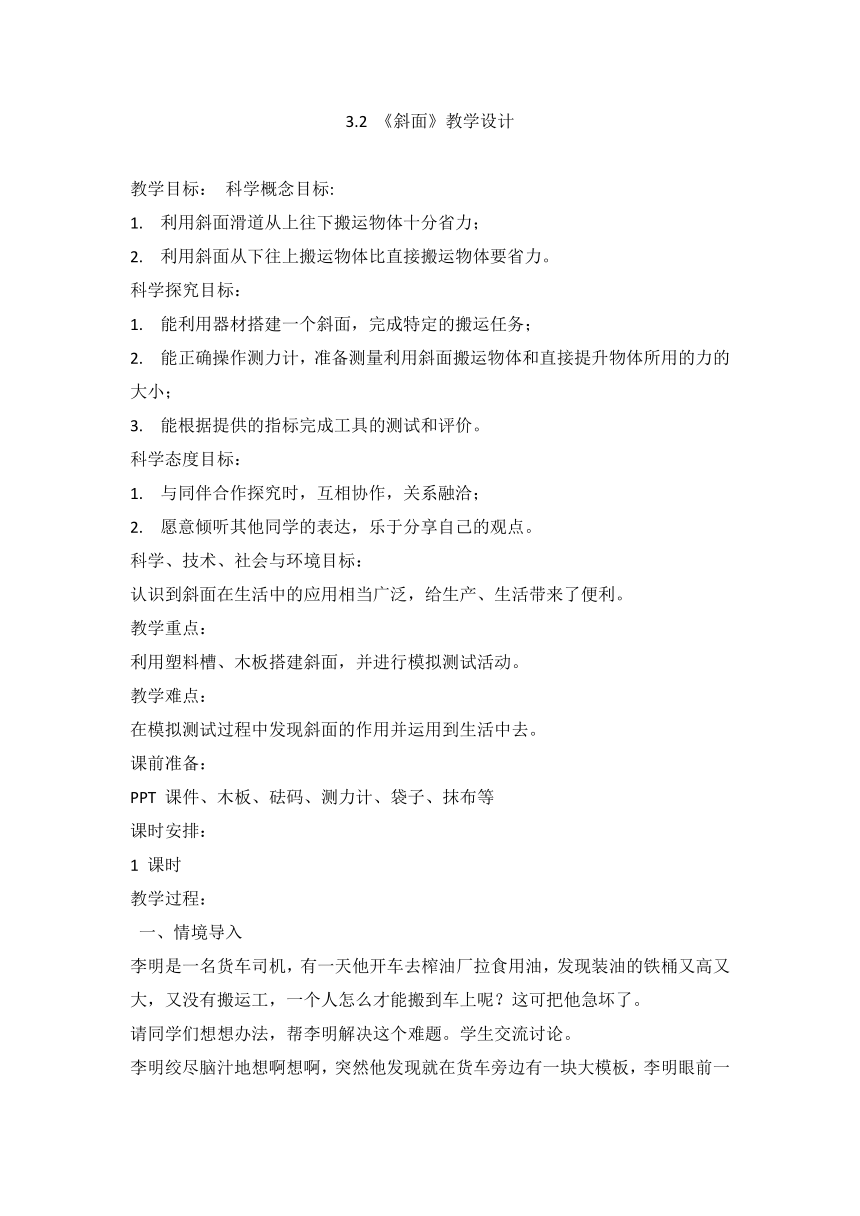 3.2 《斜面》教学设计

教学目标： 科学概念目标:

1. 利用斜面滑道从上往下搬运物体十分省力；

2. 利用斜面从下往上搬运物体比直接搬运物体要省力。

科学探究目标：

1. 能利用器材搭建一个斜面，完成特定的搬运任务；

2. 能正确操作测力计，准备测量利用斜面搬运物体和直接提升物体所用的力的大小；

3. 能根据提供的指标完成工具的测试和评价。

科学态度目标：

1. 与同伴合作探究时，互相协作，关系融洽；

2. 愿意倾听其他同学的表达，乐于分享自己的观点。

科学、技术、社会与环境目标：

认识到斜面在生活中的应用相当广泛，给生产、生活带来了便利。

教学重点：

利用塑料槽、木板搭建斜面，并进行模拟测试活动。

教学难点：

在模拟测试过程中发现斜面的作用并运用到生活中去。

课前准备：

PPT 课件、木板、砝码、测力计、袋子、抹布等

课时安排：

1 课时

教学过程：

一、情境导入

李明是一名货车司机，有一天他开车去榨油厂拉食用油，发现装油的铁桶又高又大，又没有搬运工，一个人怎么才能搬到车上呢？这可把他急坏了。

请同学们想想办法，帮李明解决这个难题。学生交流讨论。

李明绞尽脑汁地想啊想啊，突然他发现就在货车旁边有一块大模板，李明眼前一